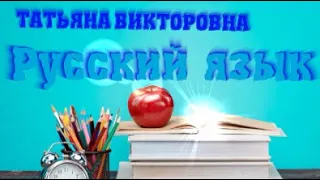 ТАТЬЯНА ВИКТОРОВНА

Русский язык